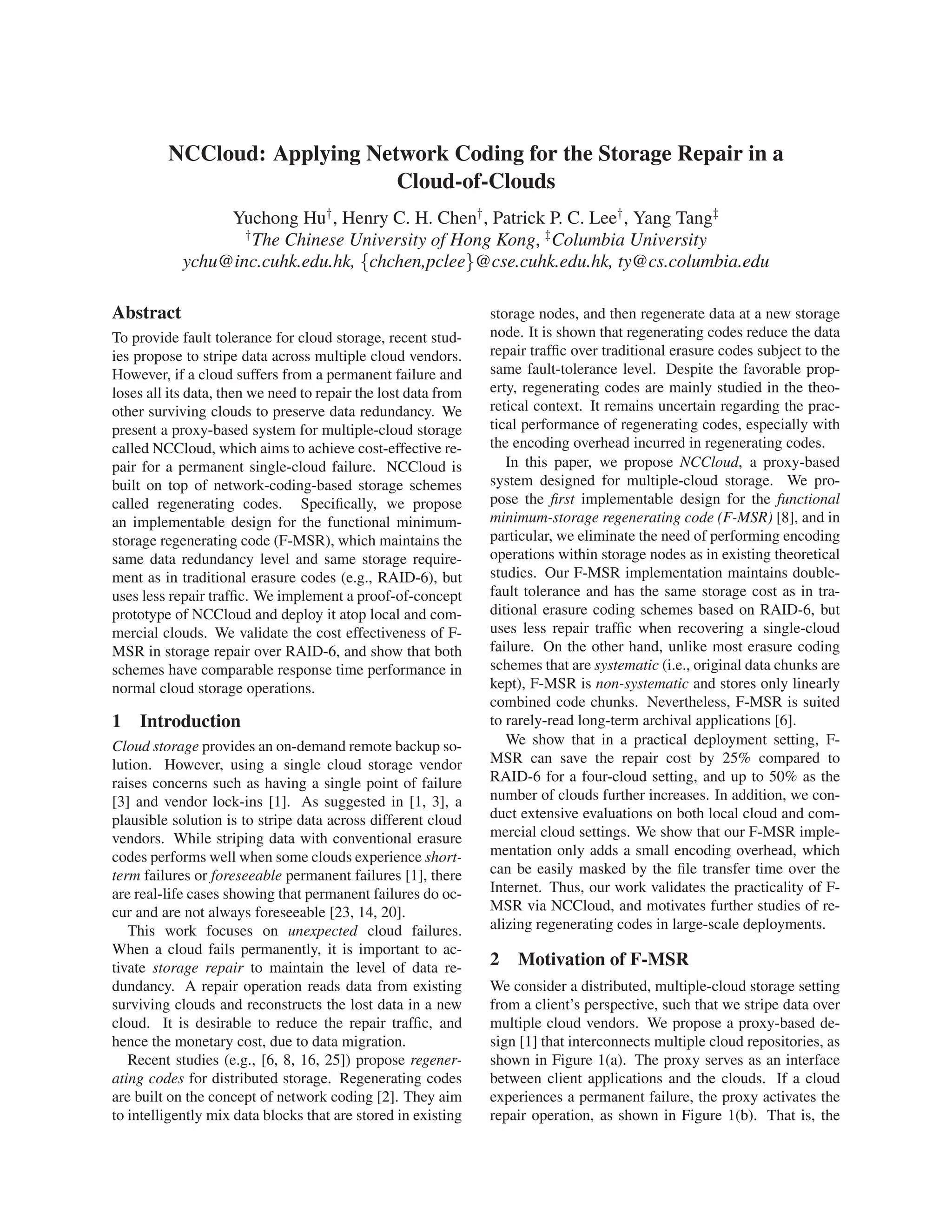 NCCloud: Applying Network Coding for the Storage Repair in a Cloud-of-Clouds

Yuchong Hu$^\dagger$, Henry C. H. Chen$^\dagger$, Patrick P. C. Lee$^\dagger$, Yang Tang$^\ddagger$
$^\dagger$The Chinese University of Hong Kong, $^\ddagger$Columbia University
ychu@inc.cuhk.edu.hk, {chchen,pclee}@cse.cuhk.edu.hk, ty@cs.columbia.edu

Abstract

To provide fault tolerance for cloud storage, recent studies propose to stripe data across multiple cloud vendors. However, if a cloud suffers from a permanent failure and loses all its data, then we need to repair the lost data from other surviving clouds to preserve data redundancy. We present a proxy-based system for multiple-cloud storage called NCCloud, which aims to achieve cost-effective repair for a permanent single-cloud failure. NCCloud is built on top of network-coding-based storage schemes called regenerating codes. Specifically, we propose an implementable design for the functional minimum-storage regenerating code (F-MSR), which maintains the same data redundancy level and same storage requirement as in traditional erasure codes (e.g., RAID-6), but uses less repair traffic. We implement a proof-of-concept prototype of NCCloud and deploy it atop local and commercial clouds. We validate the cost effectiveness of F-MSR in storage repair over RAID-6, and show that both schemes have comparable response time performance in normal cloud storage operations.

1 Introduction

Cloud storage provides an on-demand remote backup solution. However, using a single cloud storage vendor raises concerns such as having a single point of failure [3] and vendor lock-ins [1]. As suggested in [1, 3], a plausible solution is to stripe data across different cloud vendors. While striping data with conventional erasure codes performs well when some clouds experience short-term failures or foreseeable permanent failures [1], there are real-life cases showing that permanent failures do occur and are not always foreseeable [23, 14, 20].

This work focuses on unexpected cloud failures. When a cloud fails permanently, it is important to activate storage repair to maintain the level of data redundancy. A repair operation reads data from existing surviving clouds and reconstructs the lost data in a new cloud. It is desirable to reduce the repair traffic, and hence the monetary cost, due to data migration.

Recent studies (e.g., [6, 8, 16, 25]) propose regenerating codes for distributed storage. Regenerating codes are built on the concept of network coding [2]. They aim to intelligently mix data blocks that are stored in existing storage nodes, and then regenerate data at a new storage node. It is shown that regenerating codes reduce the data repair traffic over traditional erasure codes subject to the same fault-tolerance level. Despite the favorable property, regenerating codes are mainly studied in the theoretical context. It remains uncertain regarding the practical performance of regenerating codes, especially with the encoding overhead incurred in regenerating codes.

In this paper, we propose NCCloud, a proxy-based system designed for multiple-cloud storage. We propose the first implementable design for the functional minimum-storage regenerating code (F-MSR) [8], and in particular, we eliminate the need of performing encoding operations within storage nodes as in existing theoretical studies. Our F-MSR implementation maintains double-fault tolerance and has the same storage cost as in traditional erasure coding schemes based on RAID-6, but uses less repair traffic when recovering a single-cloud failure. On the other hand, unlike most erasure coding schemes that are systematic (i.e., original data chunks are kept), F-MSR is non-systematic and stores only linearly combined code chunks. Nevertheless, F-MSR is suited to rarely-read long-term archival applications [6].

We show that in a practical deployment setting, F-MSR can save the repair cost by 25% compared to RAID-6 for a four-cloud setting, and up to 50% as the number of clouds further increases. In addition, we conduct extensive evaluations on both local cloud and commercial cloud settings. We show that our F-MSR implementation only adds a small encoding overhead, which can be easily masked by the file transfer time over the Internet. Thus, our work validates the practicality of F-MSR via NCCloud, and motivates further studies of realizing regenerating codes in large-scale deployments.

2 Motivation of F-MSR

We consider a distributed, multiple-cloud storage setting from a client's perspective, such that we stripe data over multiple cloud vendors. We propose a proxy-based design [1] that interconnects multiple cloud repositories, as shown in Figure 1(a). The proxy serves as an interface between client applications and the clouds. If a cloud experiences a permanent failure, the proxy activates the repair operation, as shown in Figure 1(b). That is, the